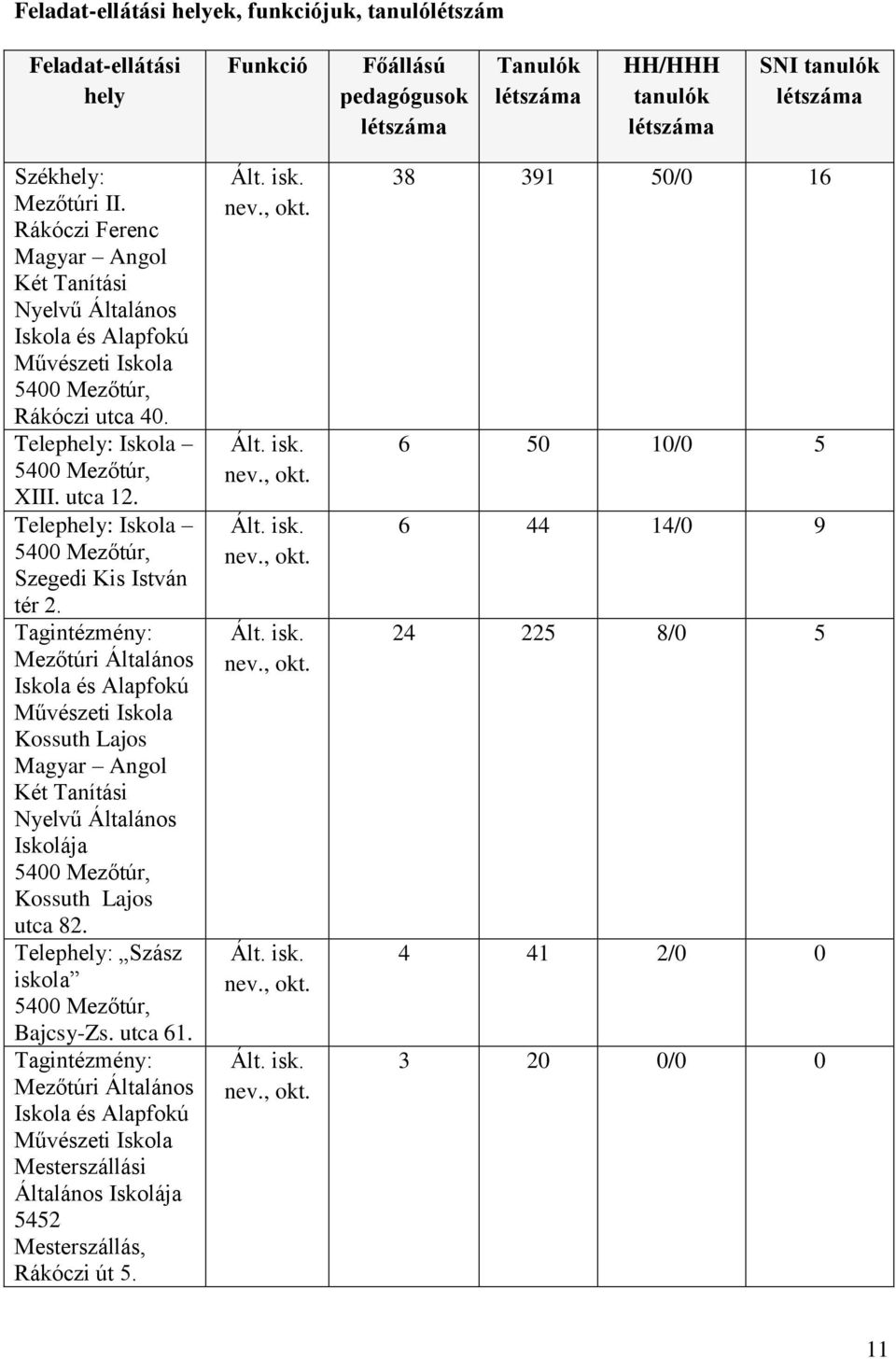 Feladat-ellátási helyek, funkciójuk, tanulólétszám

| Feladat-ellátási hely | Funkció | Főállású pedagógusok létszáma | Tanulók létszáma | HH/HHH tanulók létszáma | SNI tanulók létszáma |
|---|---|---|---|---|---|
| Székhely: Mezőtúri II. Rákóczi Ferenc Magyar – Angol Két Tanítási Nyelvű Általános Iskola és Alapfokú Művészeti Iskola 5400 Mezőtúr, Rákóczi utca 40. | Ált. isk. nev., okt. | 38 | 391 | 50/0 | 16 |
| Telephely: Iskola – 5400 Mezőtúr, XIII. utca 12. | Ált. isk. nev., okt. | 6 | 50 | 10/0 | 5 |
| Telephely: Iskola – 5400 Mezőtúr, Szegedi Kis István tér 2. | Ált. isk. nev., okt. | 6 | 44 | 14/0 | 9 |
| Tagintézmény: Mezőtúri Általános Iskola és Alapfokú Művészeti Iskola Kossuth Lajos Magyar – Angol Két Tanítási Nyelvű Általános Iskolája 5400 Mezőtúr, Kossuth Lajos utca 82. | Ált. isk. nev., okt. | 24 | 225 | 8/0 | 5 |
| Telephely: „Szász iskola” 5400 Mezőtúr, Bajcsy-Zs. utca 61. | Ált. isk. nev., okt. | 4 | 41 | 2/0 | 0 |
| Tagintézmény: Mezőtúri Általános Iskola és Alapfokú Művészeti Iskola Mesterszállási Általános Iskolája 5452 Mesterszállás, Rákóczi út 5. | Ált. isk. nev., okt. | 3 | 20 | 0/0 | 0 |

11